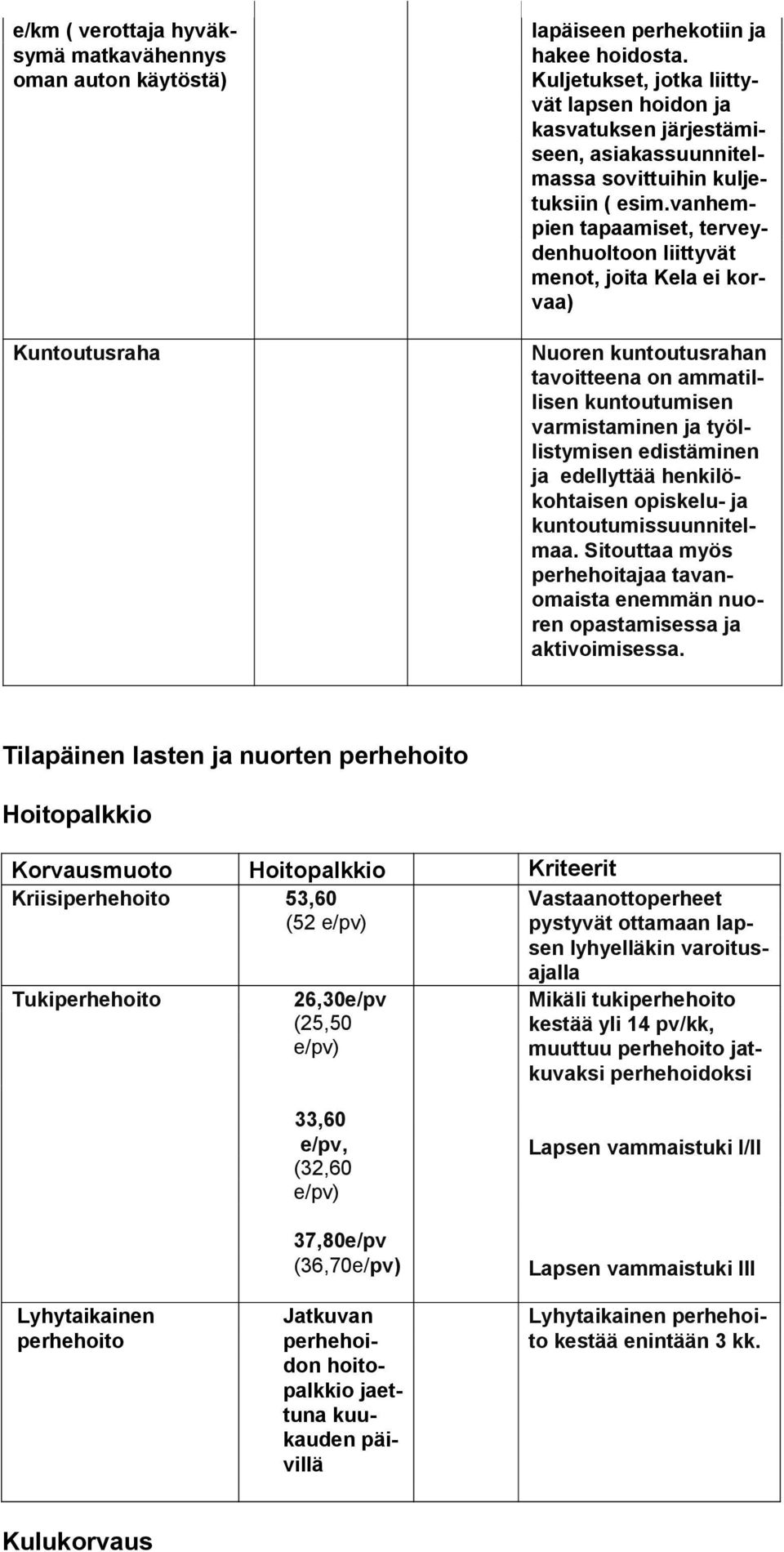 | | | |
|---|---|---|
| e/km ( verottaja hyväksymä matkavähennys oman auton käytöstä) | | lapäiseen perhekotiin ja hakee hoidosta. Kuljetukset, jotka liittyvät lapsen hoidon ja kasvatuksen järjestämiseen, asiakassuunnitelmassa sovittuihin kuljetuksiin ( esim.vanhempien tapaamiset, terveydenhuoltoon liittyvät menot, joita Kela ei korvaa) |
| Kuntoutusraha | | Nuoren kuntoutusrahan tavoitteena on ammatillisen kuntoutumisen varmistaminen ja työllistymisen edistäminen ja edellyttää henkilökohtaisen opiskelu- ja kuntoutumissuunnitelmaa. Sitouttaa myös perhehoitajaa tavanomaista enemmän nuoren opastamisessa ja aktivoimisessa. |

Tilapäinen lasten ja nuorten perhehoito

Hoitopalkkio

| Korvausmuoto | Hoitopalkkio | Kriteerit |
|---|---|---|
| Kriisiperhehoito | 53,60 (52 e/pv) | Vastaanottoperheet pystyvät ottamaan lapsen lyhyelläkin varoitusajalla |
| Tukiperhehoito | 26,30e/pv (25,50 e/pv) | Mikäli tukiperhehoito kestää yli 14 pv/kk, muuttuu perhehoito jatkuvaksi perhehoidoksi |
| | 33,60 e/pv, (32,60 e/pv) | Lapsen vammaistuki I/II |
| | 37,80e/pv (36,70e/pv) | Lapsen vammaistuki III |
| Lyhytaikainen perhehoito | Jatkuvan perhehoidon hoitopalkkio jaettuna kuukauden päivillä | Lyhytaikainen perhehoito kestää enintään 3 kk. |

Kulukorvaus